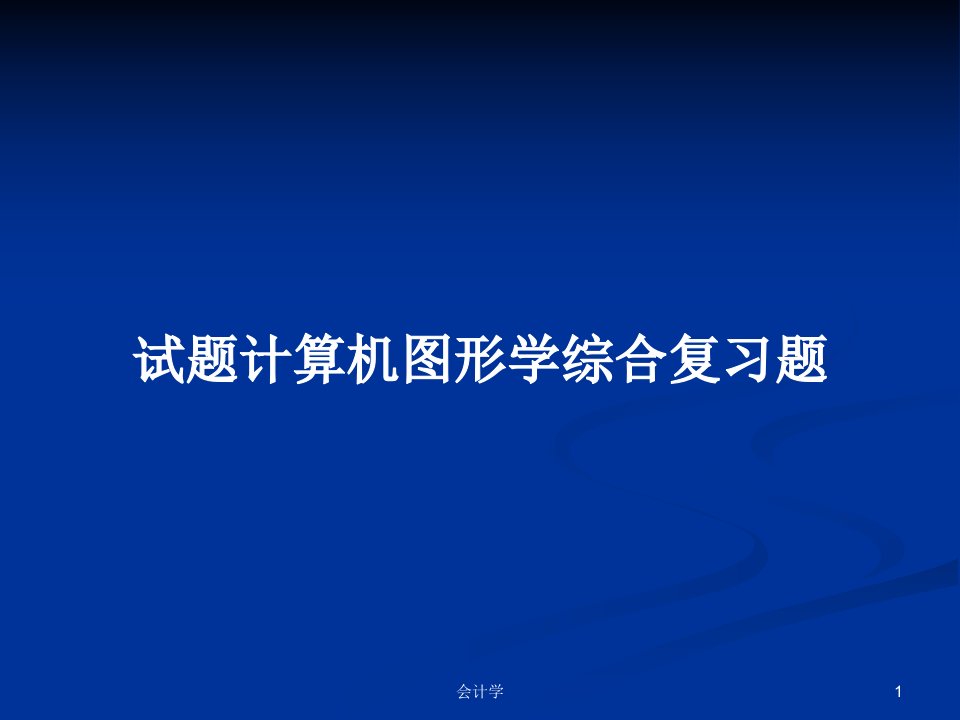 试题计算机图形学综合复习题

会计学

1